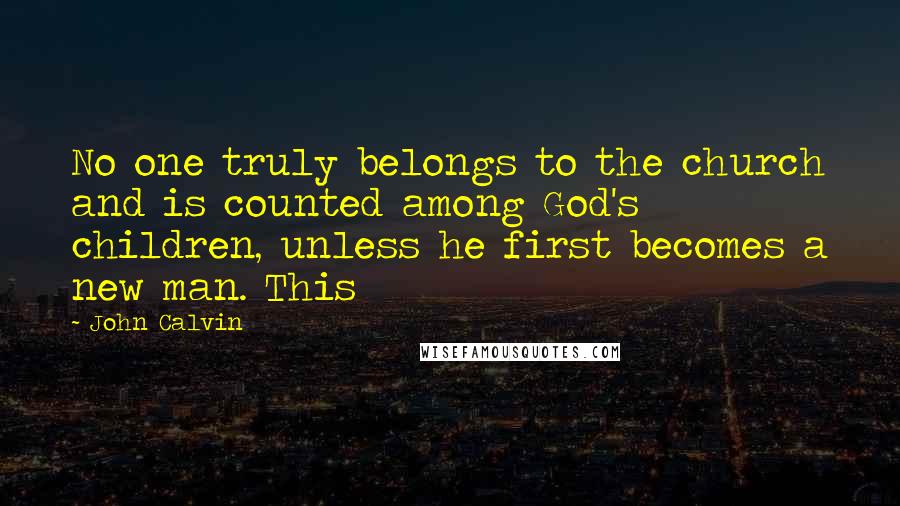 No one truly belongs to the church and is counted among God's children, unless he first becomes a new man. This

- John Calvin

WISEFAMOUSQUOTES.COM